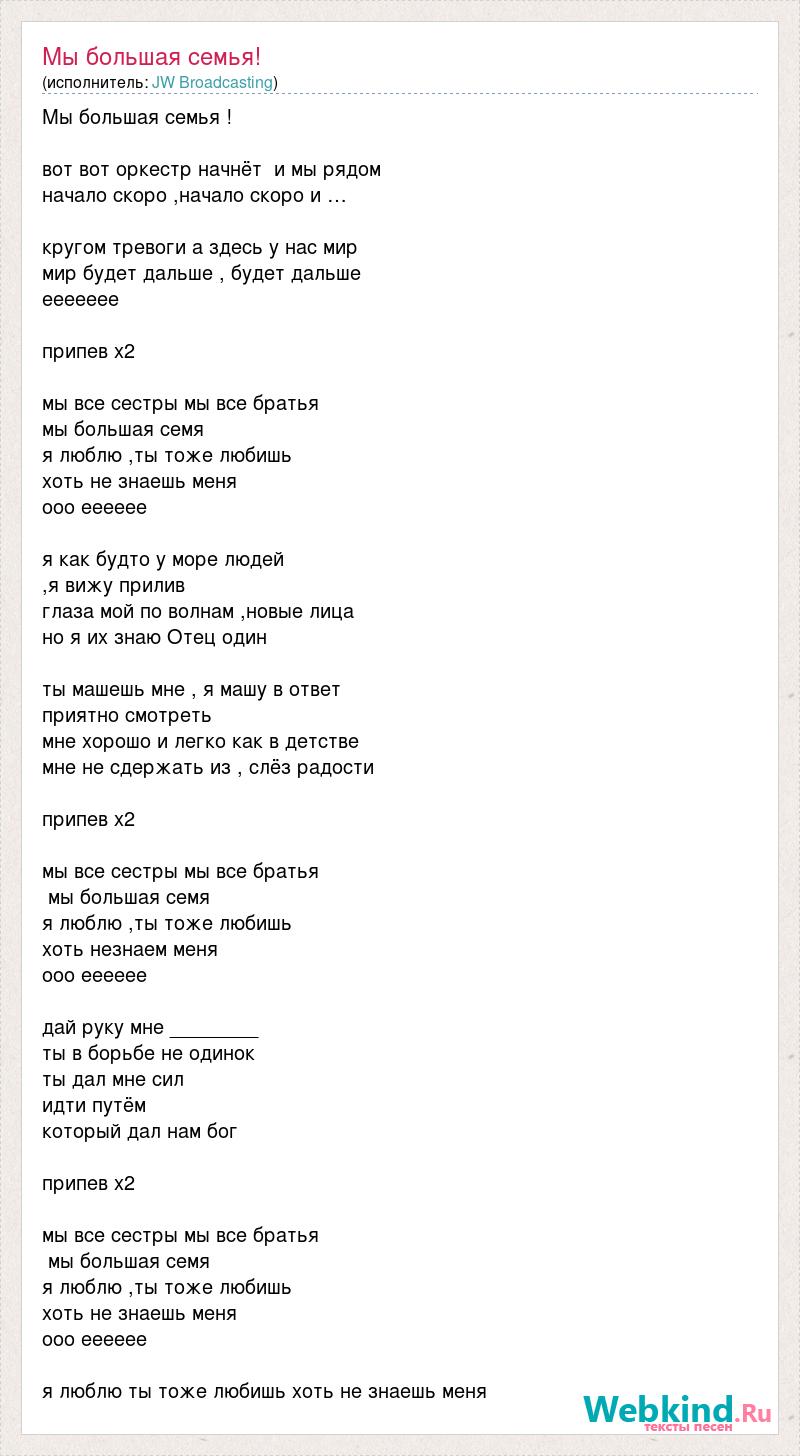 Мы большая семья!
(исполнитель: JW Broadcasting)

Мы большая семья !

вот вот оркестр начнёт  и мы рядом
начало скоро ,начало скоро и …

кругом тревоги а здесь у нас мир
мир будет дальше , будет дальше
еееееее

припев х2

мы все сестры мы все братья
мы большая семя
я люблю ,ты тоже любишь
хоть не знаешь меня
ооо ееееее

я как будто у море людей
,я вижу прилив
глаза мой по волнам ,новые лица
но я их знаю Отец один

ты машешь мне , я машу в ответ
приятно смотреть
мне хорошо и легко как в детстве
мне не сдержать из , слёз радости

припев х2

мы все сестры мы все братья
мы большая семя
я люблю ,ты тоже любишь
хоть незнаем меня
ооо ееееее

дай руку мне ________
ты в борьбе не одинок
ты дал мне сил
идти путём
который дал нам бог

припев х2

мы все сестры мы все братья
мы большая семя
я люблю ,ты тоже любишь
хоть не знаешь меня
ооо ееееее

я люблю ты тоже любишь хоть не знаешь меня

Webkind.Ru
тексты песен